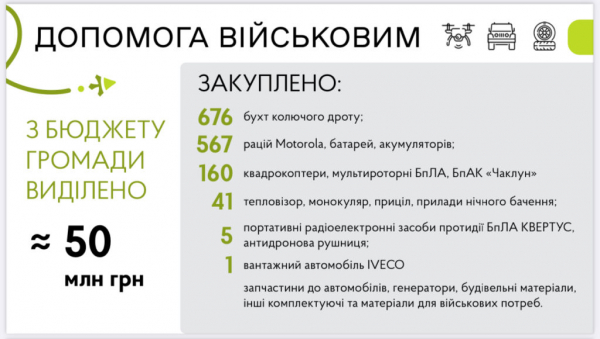 ДОПОМОГА ВІЙСЬКОВИМ

З БЮДЖЕТУ ГРОМАДИ ВИДІЛЕНО

≈ 50 млн грн

ЗАКУПЛЕНО:

676 бухт колючого дроту;

567 рацій Motorola, батарей, акумуляторів;

160 квадрокоптери, мультироторні БпЛА, БпАК «Чаклун»

41 тепловізор, монокуляр, приціл, прилади нічного бачення;

5 портативні радіоелектронні засоби протидії БпЛА КВЕРТУС, антидронова рушниця;

1 вантажний автомобіль IVECO

запчастини до автомобілів, генератори, будівельні матеріали, інші комплектуючі та матеріали для військових потреб.